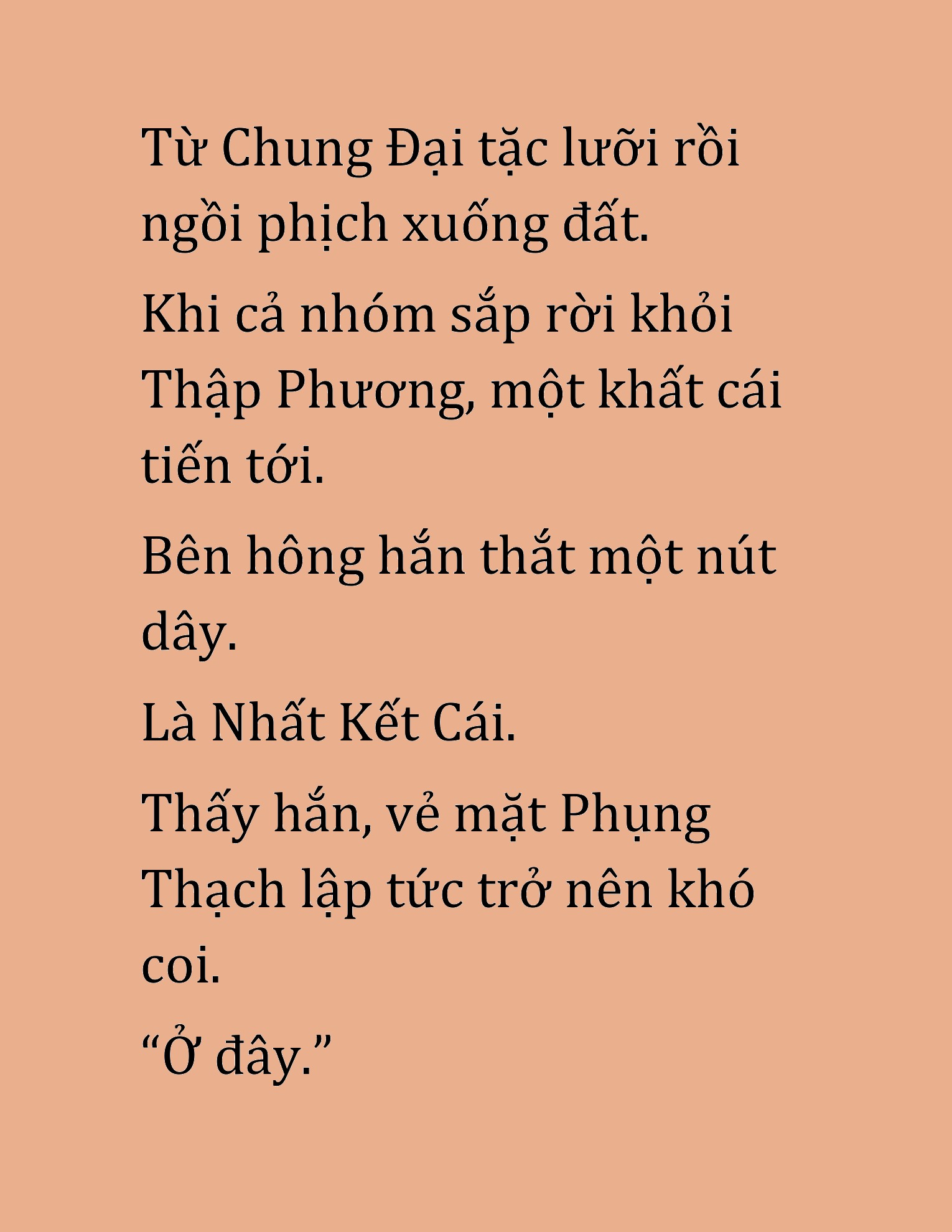 Từ Chung Đại tặc lưỡi rồi ngồi phịch xuống đất.

Khi cả nhóm sắp rời khỏi Thập Phương, một khất cái tiến tới.

Bên hông hắn thắt một nút dây.

Là Nhất Kết Cái.

Thấy hắn, vẻ mặt Phụng Thạch lập tức trở nên khó coi.

“Ở đây.”